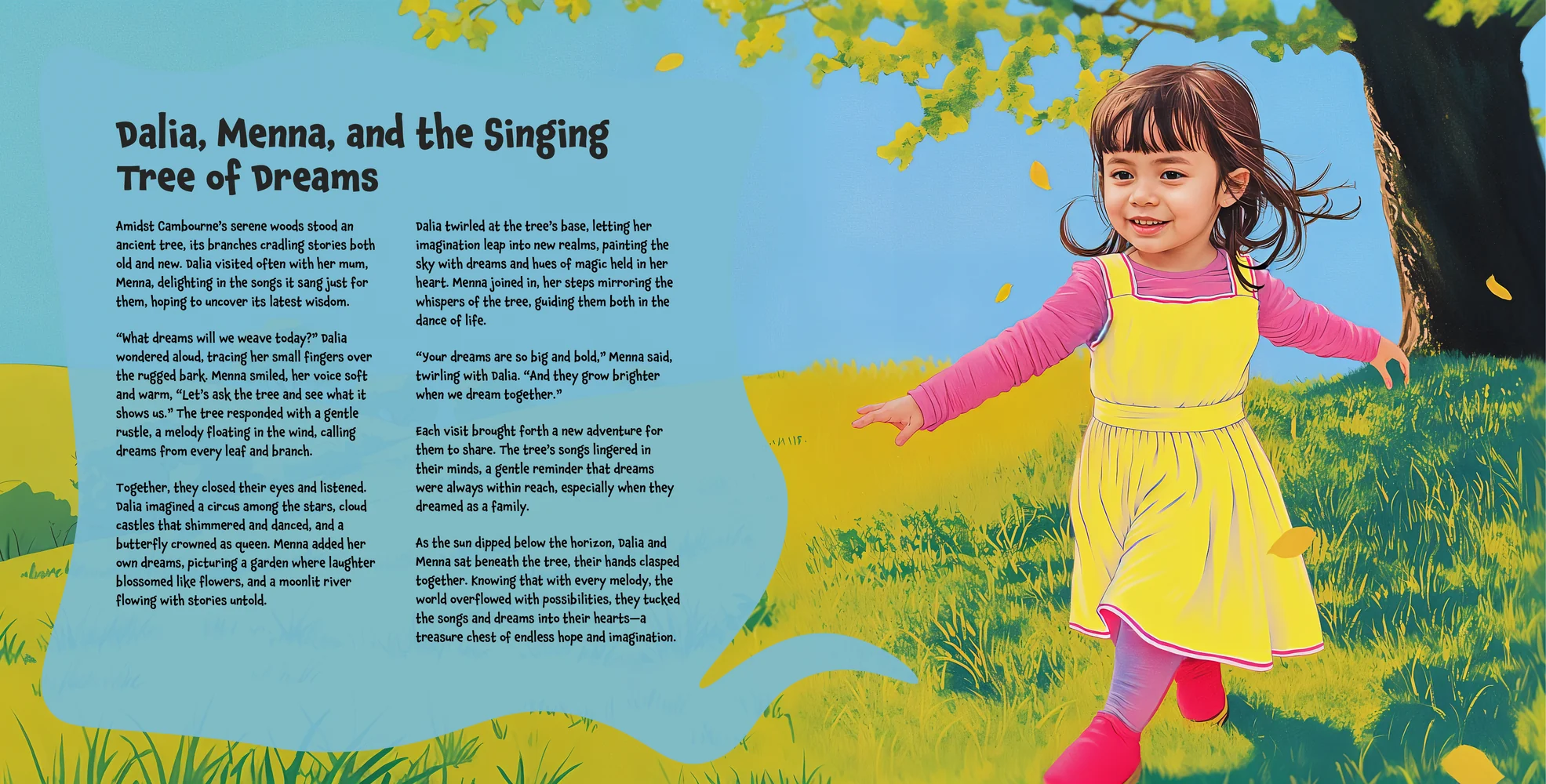 Dalia, Menna, and the Singing Tree of Dreams

Amidst Cambourne's serene woods stood an ancient tree, its branches cradling stories both old and new. Dalia visited often with her mum, Menna, delighting in the songs it sang just for them, hoping to uncover its latest wisdom.

"What dreams will we weave today?" Dalia wondered aloud, tracing her small fingers over the rugged bark. Menna smiled, her voice soft and warm, "Let's ask the tree and see what it shows us." The tree responded with a gentle rustle, a melody floating in the wind, calling dreams from every leaf and branch.

Together, they closed their eyes and listened. Dalia imagined a circus among the stars, cloud castles that shimmered and danced, and a butterfly crowned as queen. Menna added her own dreams, picturing a garden where laughter blossomed like flowers, and a moonlit river flowing with stories untold.

Dalia twirled at the tree's base, letting her imagination leap into new realms, painting the sky with dreams and hues of magic held in her heart. Menna joined in, her steps mirroring the whispers of the tree, guiding them both in the dance of life.

"Your dreams are so big and bold," Menna said, twirling with Dalia. "And they grow brighter when we dream together."

Each visit brought forth a new adventure for them to share. The tree's songs lingered in their minds, a gentle reminder that dreams were always within reach, especially when they dreamed as a family.

As the sun dipped below the horizon, Dalia and Menna sat beneath the tree, their hands clasped together. Knowing that with every melody, the world overflowed with possibilities, they tucked the songs and dreams into their hearts—a treasure chest of endless hope and imagination.